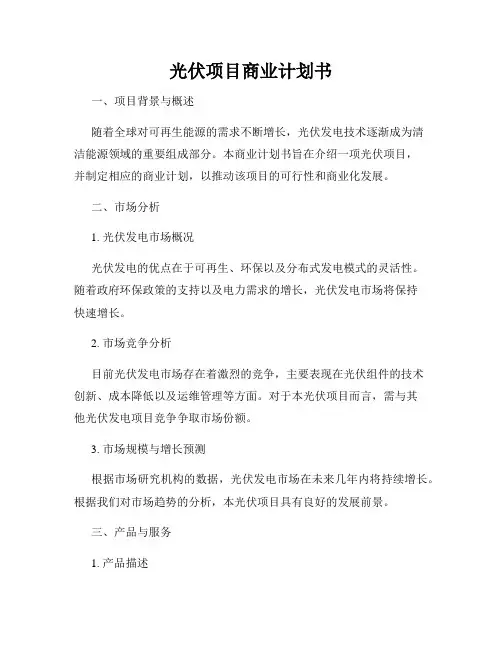 光伏项目商业计划书

一、项目背景与概述

随着全球对可再生能源的需求不断增长，光伏发电技术逐渐成为清洁能源领域的重要组成部分。本商业计划书旨在介绍一项光伏项目，并制定相应的商业计划，以推动该项目的可行性和商业化发展。

二、市场分析

1. 光伏发电市场概况

光伏发电的优点在于可再生、环保以及分布式发电模式的灵活性。随着政府环保政策的支持以及电力需求的增长，光伏发电市场将保持快速增长。

2. 市场竞争分析

目前光伏发电市场存在着激烈的竞争，主要表现在光伏组件的技术创新、成本降低以及运维管理等方面。对于本光伏项目而言，需与其他光伏发电项目竞争争取市场份额。

3. 市场规模与增长预测

根据市场研究机构的数据，光伏发电市场在未来几年内将持续增长。根据我们对市场趋势的分析，本光伏项目具有良好的发展前景。

三、产品与服务

1. 产品描述